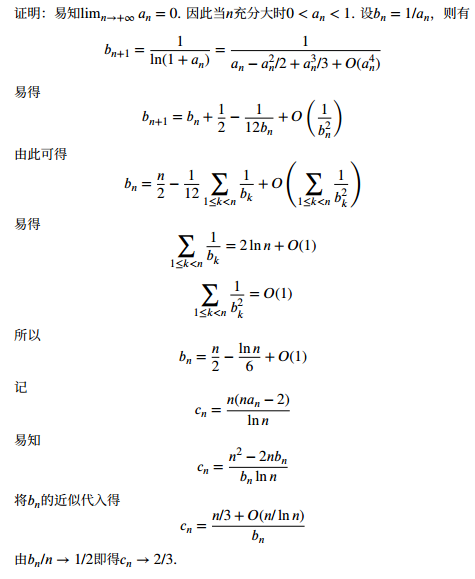 证明：易知$\lim_{n\to+\infty} a_n = 0$. 因此当$n$充分大时$0 < a_n < 1$. 设$b_n = 1/a_n$，则有

$$b_{n+1} = \frac{1}{\ln(1+a_n)} = \frac{1}{a_n - a_n^2/2 + a_n^3/3 + O(a_n^4)}$$

易得

$$b_{n+1} = b_n + \frac{1}{2} - \frac{1}{12b_n} + O\left(\frac{1}{b_n^2}\right)$$

由此可得

$$b_n = \frac{n}{2} - \frac{1}{12}\sum_{1\le k<n}\frac{1}{b_k} + O\left(\sum_{1\le k<n}\frac{1}{b_k^2}\right)$$

易得

$$\sum_{1\le k<n}\frac{1}{b_k} = 2\ln n + O(1)$$

$$\sum_{1\le k<n}\frac{1}{b_k^2} = O(1)$$

所以

$$b_n = \frac{n}{2} - \frac{\ln n}{6} + O(1)$$

记

$$c_n = \frac{n(na_n - 2)}{\ln n}$$

易知

$$c_n = \frac{n^2 - 2nb_n}{b_n \ln n}$$

将$b_n$的近似代入得

$$c_n = \frac{n/3 + O(n/\ln n)}{b_n}$$

由$b_n/n \to 1/2$即得$c_n \to 2/3$.